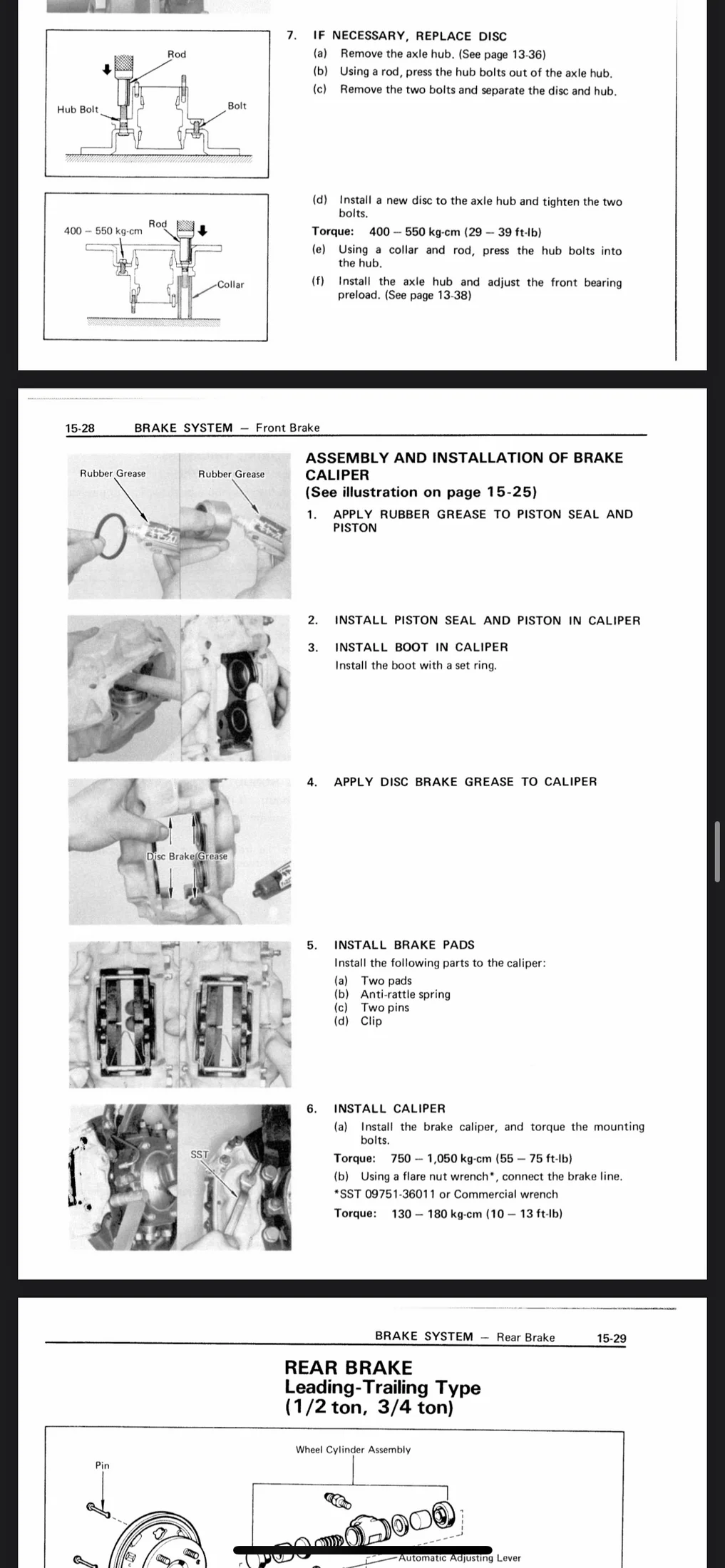 Rod

Hub Bolt

Bolt

7. IF NECESSARY, REPLACE DISC

(a) Remove the axle hub. (See page 13-36)

(b) Using a rod, press the hub bolts out of the axle hub.

(c) Remove the two bolts and separate the disc and hub.

400 – 550 kg-cm

Rod

Collar

(d) Install a new disc to the axle hub and tighten the two bolts.

Torque: 400 – 550 kg-cm (29 – 39 ft-lb)

(e) Using a collar and rod, press the hub bolts into the hub.

(f) Install the axle hub and adjust the front bearing preload. (See page 13-38)

15-28 BRAKE SYSTEM – Front Brake

Rubber Grease

Rubber Grease

ASSEMBLY AND INSTALLATION OF BRAKE CALIPER

(See illustration on page 15-25)

1. APPLY RUBBER GREASE TO PISTON SEAL AND PISTON

2. INSTALL PISTON SEAL AND PISTON IN CALIPER

3. INSTALL BOOT IN CALIPER

Install the boot with a set ring.

Disc Brake Grease

4. APPLY DISC BRAKE GREASE TO CALIPER

5. INSTALL BRAKE PADS

Install the following parts to the caliper:

(a) Two pads
(b) Anti-rattle spring
(c) Two pins
(d) Clip

SST

6. INSTALL CALIPER

(a) Install the brake caliper, and torque the mounting bolts.

Torque: 750 – 1,050 kg-cm (55 – 75 ft-lb)

(b) Using a flare nut wrench*, connect the brake line.

*SST 09751-36011 or Commercial wrench

Torque: 130 – 180 kg-cm (10 – 13 ft-lb)

BRAKE SYSTEM – Rear Brake 15-29

REAR BRAKE
Leading-Trailing Type
(1/2 ton, 3/4 ton)

Wheel Cylinder Assembly

Pin

Automatic Adjusting Lever